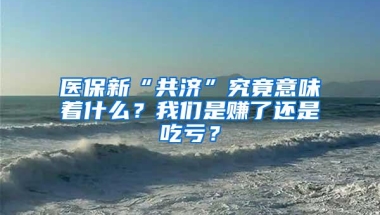 医保新“共济”究竟意味着什么？我们是赚了还是吃亏？